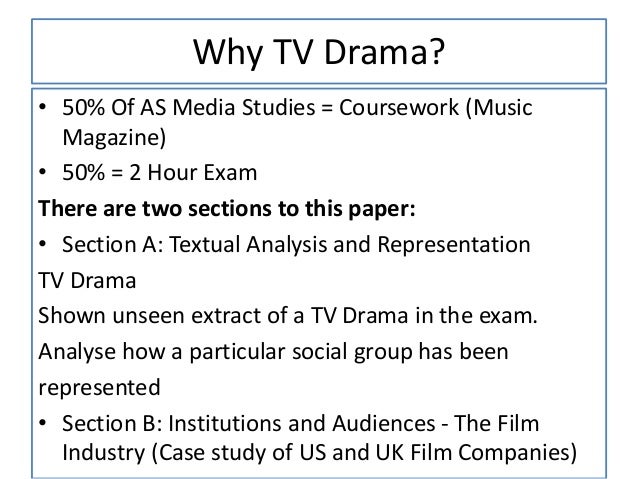 Why TV Drama?

• 50% Of AS Media Studies = Coursework (Music Magazine)
• 50% = 2 Hour Exam

There are two sections to this paper:

• Section A: Textual Analysis and Representation

TV Drama

Shown unseen extract of a TV Drama in the exam.

Analyse how a particular social group has been represented

• Section B: Institutions and Audiences - The Film Industry (Case study of US and UK Film Companies)